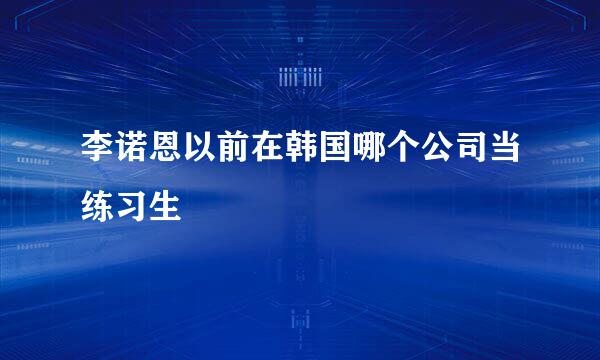 李诺恩以前在韩国哪个公司当练习生